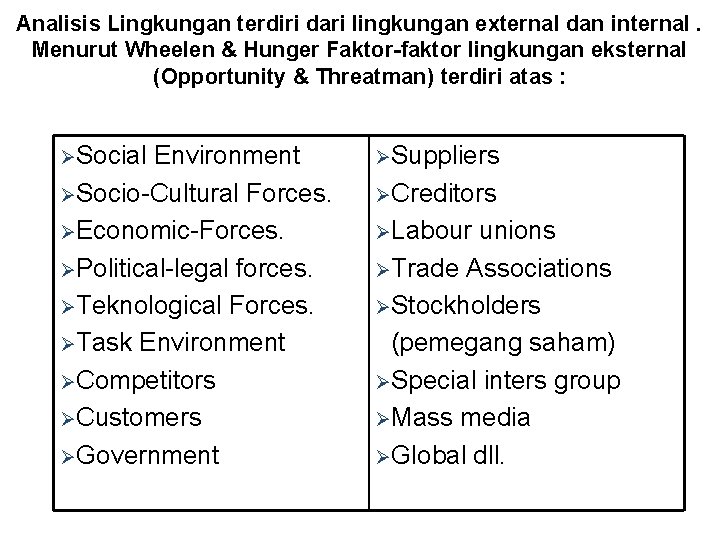 Analisis Lingkungan terdiri dari lingkungan external dan internal . Menurut Wheelen & Hunger Faktor-faktor lingkungan eksternal (Opportunity & Threatman) terdiri atas :

➢Social Environment
➢Socio-Cultural Forces.
➢Economic-Forces.
➢Political-legal forces.
➢Teknological Forces.
➢Task Environment
➢Competitors
➢Customers
➢Government

➢Suppliers
➢Creditors
➢Labour unions
➢Trade Associations
➢Stockholders (pemegang saham)
➢Special inters group
➢Mass media
➢Global dll.